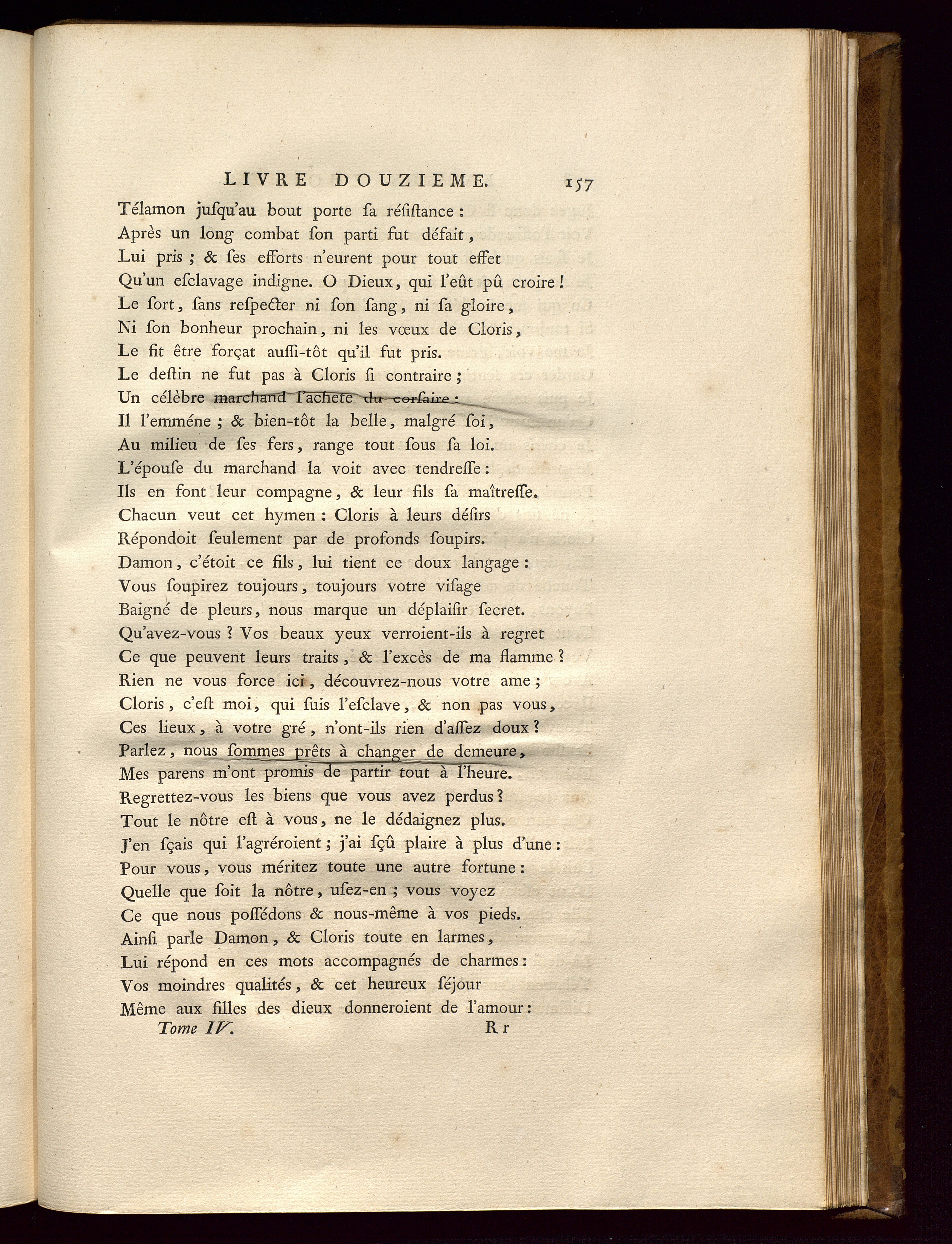 LIVRE DOUZIEME. 157

Télamon juſqu'au bout porte ſa réſiſtance :
Après un long combat ſon parti fut défait,
Lui pris ; & ſes efforts n'eurent pour tout effet
Qu'un eſclavage indigne. O Dieux, qui l'eût pû croire !
Le ſort, ſans reſpecter ni ſon ſang, ni ſa gloire,
Ni ſon bonheur prochain, ni les vœux de Cloris,
Le fit être forçat auſſi-tôt qu'il fut pris.
Le deſtin ne fut pas à Cloris ſi contraire ;
Un célèbre marchand l'achete du corſaire :
Il l'emméne ; & bien-tôt la belle, malgré ſoi,
Au milieu de ſes fers, range tout ſous ſa loi.
L'épouſe du marchand la voit avec tendreſſe :
Ils en font leur compagne, & leur fils ſa maîtreſſe.
Chacun veut cet hymen : Cloris à leurs déſirs
Répondoit ſeulement par de profonds ſoupirs.
Damon, c'étoit ce fils, lui tient ce doux langage :
Vous ſoupirez toujours, toujours votre viſage
Baigné de pleurs, nous marque un déplaiſir ſecret.
Qu'avez-vous ? Vos beaux yeux verroient-ils à regret
Ce que peuvent leurs traits, & l'excès de ma flamme ?
Rien ne vous force ici, découvrez-nous votre ame ;
Cloris, c'eſt moi, qui ſuis l'eſclave, & non pas vous,
Ces lieux, à votre gré, n'ont-ils rien d'aſſez doux ?
Parlez, nous ſommes prêts à changer de demeure,
Mes parens m'ont promis de partir tout à l'heure.
Regrettez-vous les biens que vous avez perdus ?
Tout le nôtre eſt à vous, ne le dédaignez plus.
J'en ſçais qui l'agréroient ; j'ai ſçû plaire à plus d'une :
Pour vous, vous méritez toute une autre fortune :
Quelle que ſoit la nôtre, uſez-en ; vous voyez
Ce que nous poſſédons & nous-même à vos pieds.
Ainſi parle Damon, & Cloris toute en larmes,
Lui répond en ces mots accompagnés de charmes :
Vos moindres qualités, & cet heureux ſéjour
Même aux filles des dieux donneroient de l'amour :

Tome IV. Rr